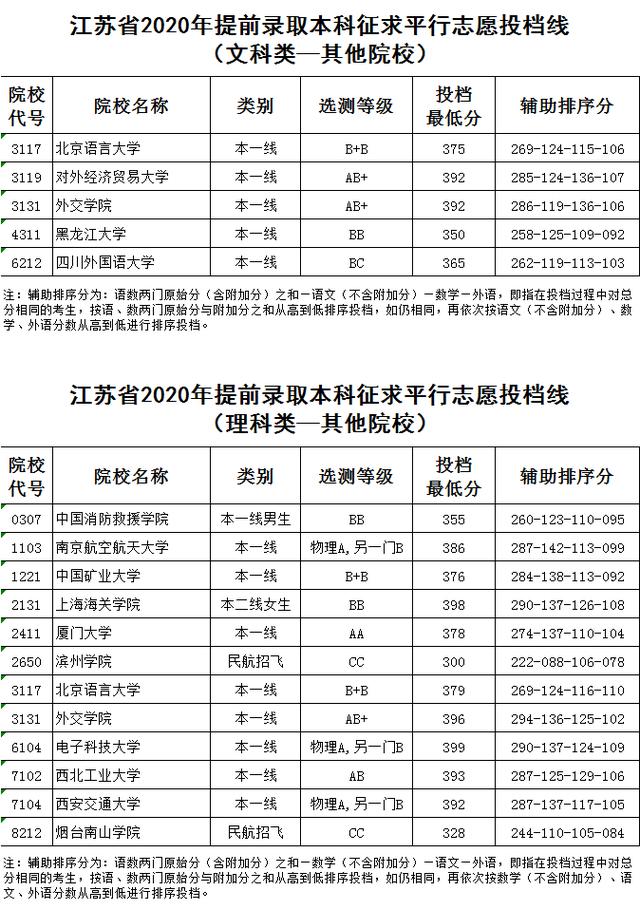 江苏省2020年提前录取本科征求平行志愿投档线
（文科类—其他院校）

| 院校代号 | 院校名称 | 类别 | 选测等级 | 投档最低分 | 辅助排序分 |
|---|---|---|---|---|---|
| 3117 | 北京语言大学 | 本一线 | B+B | 375 | 269-124-115-106 |
| 3119 | 对外经济贸易大学 | 本一线 | AB+ | 392 | 285-124-136-107 |
| 3131 | 外交学院 | 本一线 | AB+ | 392 | 286-119-136-106 |
| 4311 | 黑龙江大学 | 本一线 | BB | 350 | 258-125-109-092 |
| 6212 | 四川外国语大学 | 本一线 | BC | 365 | 262-119-113-103 |

注：辅助排序分为：语数两门原始分（含附加分）之和－语文（不含附加分）－数学－外语，即指在投档过程中对总分相同的考生，按语、数两门原始分与附加分之和从高到低排序投档，如仍相同，再依次按语文（不含附加分）、数学、外语分数从高到低进行排序投档。

江苏省2020年提前录取本科征求平行志愿投档线
（理科类—其他院校）

| 院校代号 | 院校名称 | 类别 | 选测等级 | 投档最低分 | 辅助排序分 |
|---|---|---|---|---|---|
| 0307 | 中国消防救援学院 | 本一线男生 | BB | 355 | 260-123-110-095 |
| 1103 | 南京航空航天大学 | 本一线 | 物理A，另一门B | 386 | 287-142-113-099 |
| 1221 | 中国矿业大学 | 本一线 | B+B | 376 | 284-138-113-092 |
| 2131 | 上海海关学院 | 本二线女生 | BB | 398 | 290-137-126-108 |
| 2411 | 厦门大学 | 本一线 | AA | 378 | 274-137-110-104 |
| 2650 | 滨州学院 | 民航招飞 | CC | 300 | 222-088-106-078 |
| 3117 | 北京语言大学 | 本一线 | B+B | 379 | 269-124-116-110 |
| 3131 | 外交学院 | 本一线 | AB+ | 396 | 294-136-125-102 |
| 6104 | 电子科技大学 | 本一线 | 物理A，另一门B | 399 | 290-137-124-109 |
| 7102 | 西北工业大学 | 本一线 | AB | 393 | 287-125-129-106 |
| 7104 | 西安交通大学 | 本一线 | 物理A，另一门B | 392 | 287-137-117-105 |
| 8212 | 烟台南山学院 | 民航招飞 | CC | 328 | 244-110-105-084 |

注：辅助排序分为：语数两门原始分（含附加分）之和－数学（不含附加分）－语文－外语，即指在投档过程中对总分相同的考生，按语、数两门原始分与附加分之和从高到低排序投档，如仍相同，再依次按数学（不含附加分）、语文、外语分数从高到低进行排序投档。